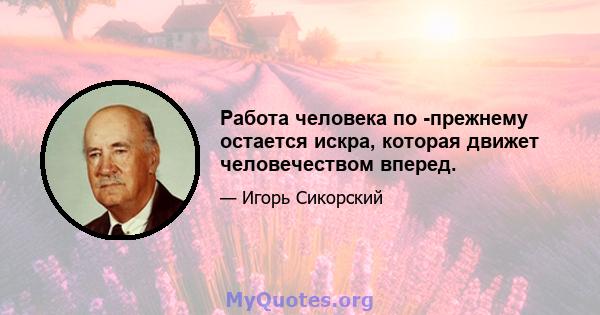 Работа человека по -прежнему остается искра, которая движет человечеством вперед.

— Игорь Сикорский

MyQuotes.org